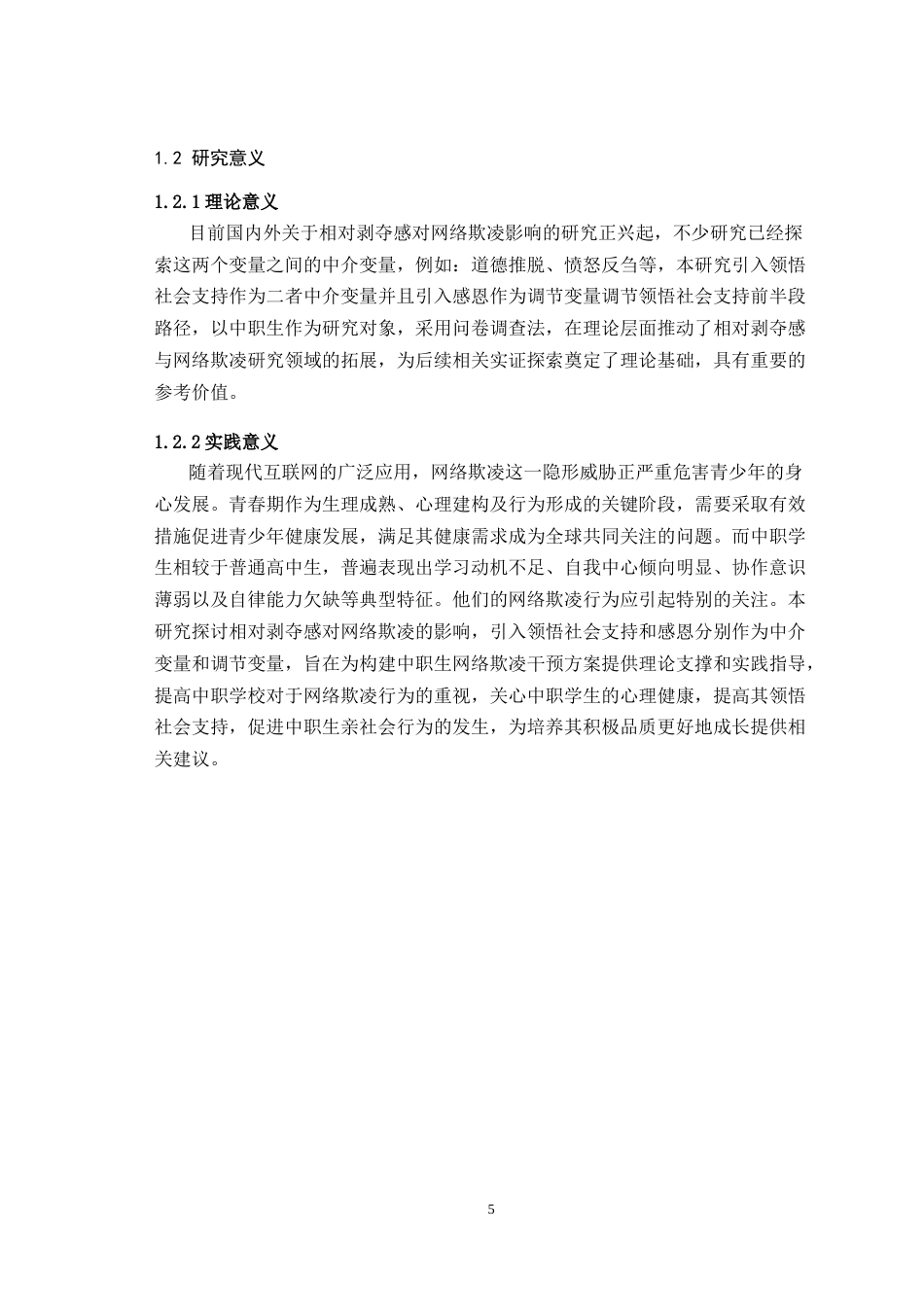 1.2 研究意义

1.2.1 理论意义

目前国内外关于相对剥夺感对网络欺凌影响的研究正兴起，不少研究已经探索这两个变量之间的中介变量，例如：道德推脱、愤怒反刍等，本研究引入领悟社会支持作为二者中介变量并且引入感恩作为调节变量调节领悟社会支持前半段路径，以中职生作为研究对象，采用问卷调查法，在理论层面推动了相对剥夺感与网络欺凌研究领域的拓展，为后续相关实证探索奠定了理论基础，具有重要的参考价值。

1.2.2 实践意义

随着现代互联网的广泛应用，网络欺凌这一隐形威胁正严重危害青少年的身心发展。青春期作为生理成熟、心理建构及行为形成的关键阶段，需要采取有效措施促进青少年健康发展，满足其健康需求成为全球共同关注的问题。而中职学生相较于普通高中生，普遍表现出学习动机不足、自我中心倾向明显、协作意识薄弱以及自律能力欠缺等典型特征。他们的网络欺凌行为应引起特别的关注。本研究探讨相对剥夺感对网络欺凌的影响，引入领悟社会支持和感恩分别作为中介变量和调节变量，旨在为构建中职生网络欺凌干预方案提供理论支撑和实践指导，提高中职学校对于网络欺凌行为的重视，关心中职学生的心理健康，提高其领悟社会支持，促进中职生亲社会行为的发生，为培养其积极品质更好地成长提供相关建议。

5